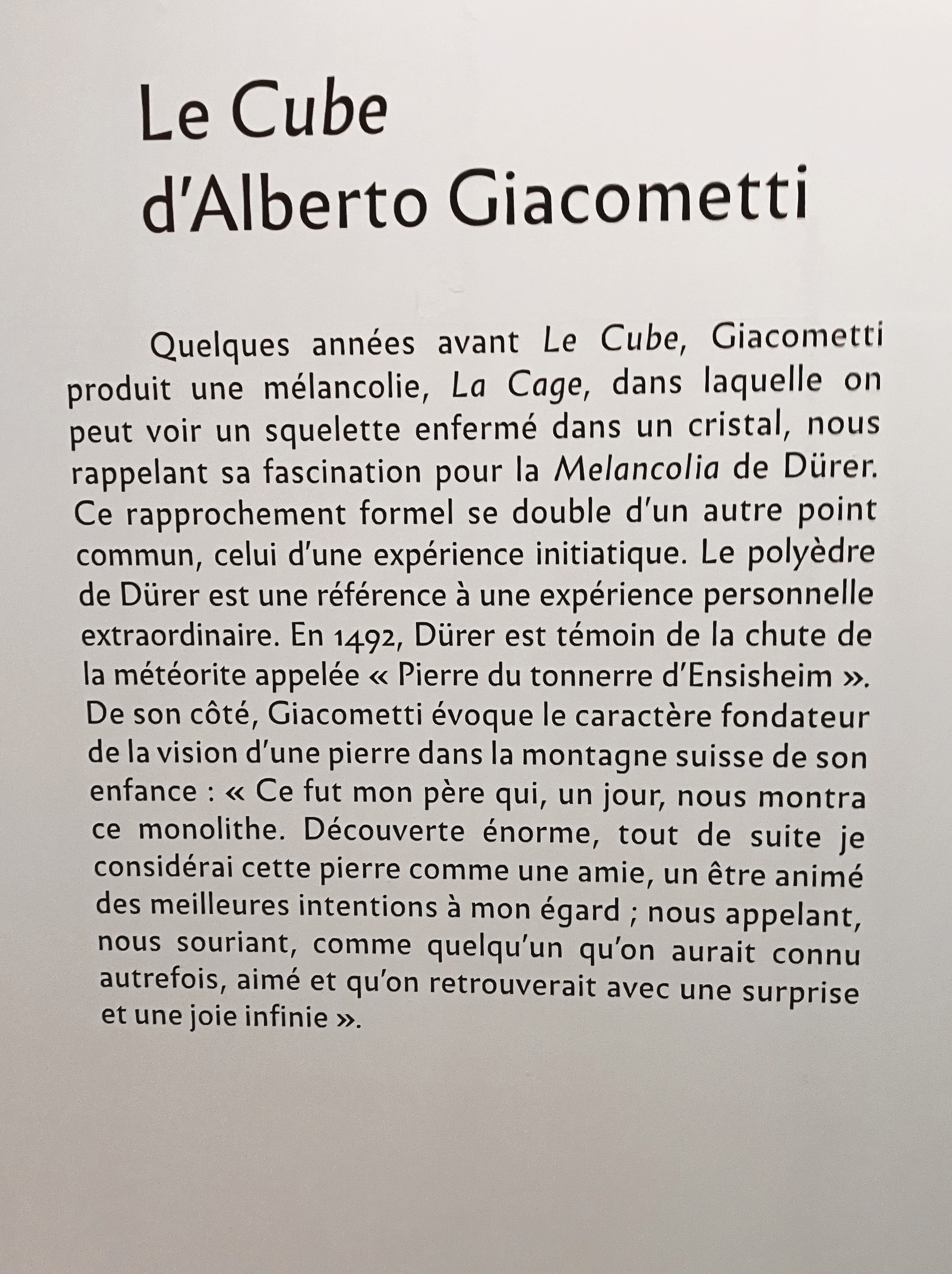 Le Cube
d'Alberto Giacometti

Quelques années avant Le Cube, Giacometti produit une mélancolie, La Cage, dans laquelle on peut voir un squelette enfermé dans un cristal, nous rappelant sa fascination pour la Melancolia de Dürer. Ce rapprochement formel se double d'un autre point commun, celui d'une expérience initiatique. Le polyèdre de Dürer est une référence à une expérience personnelle extraordinaire. En 1492, Dürer est témoin de la chute de la météorite appelée « Pierre du tonnerre d'Ensisheim ». De son côté, Giacometti évoque le caractère fondateur de la vision d'une pierre dans la montagne suisse de son enfance : « Ce fut mon père qui, un jour, nous montra ce monolithe. Découverte énorme, tout de suite je considérai cette pierre comme une amie, un être animé des meilleures intentions à mon égard ; nous appelant, nous souriant, comme quelqu'un qu'on aurait connu autrefois, aimé et qu'on retrouverait avec une surprise et une joie infinie ».